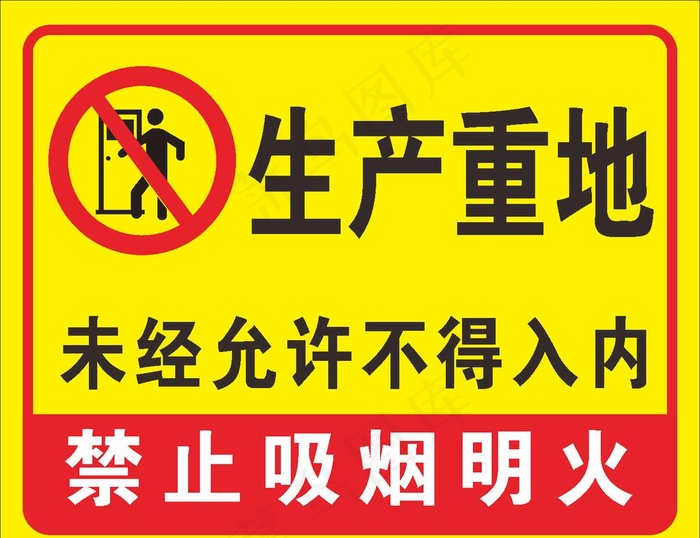 生产重地

未经允许不得入内

禁止吸烟明火